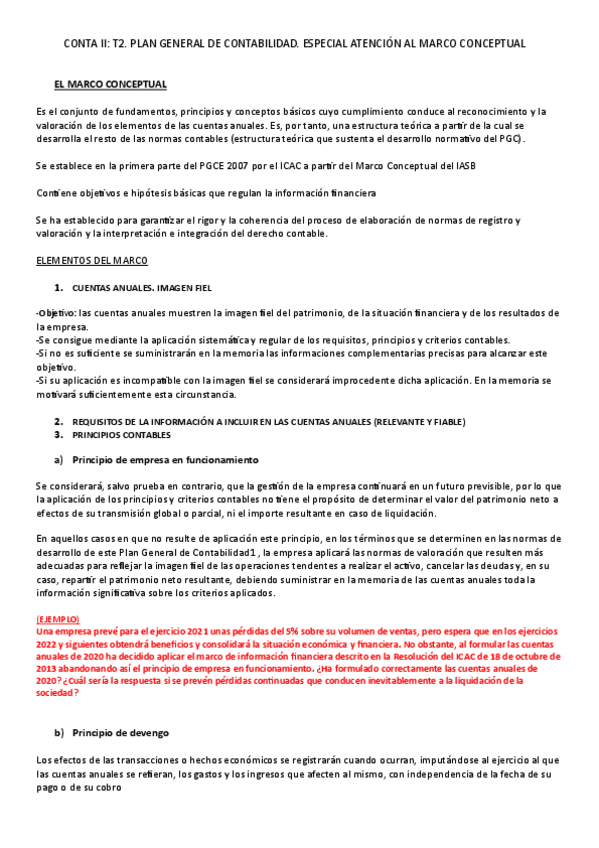 CONTA II: T2. PLAN GENERAL DE CONTABILIDAD. ESPECIAL ATENCIÓN AL MARCO CONCEPTUAL

EL MARCO CONCEPTUAL

Es el conjunto de fundamentos, principios y conceptos básicos cuyo cumplimiento conduce al reconocimiento y la valoración de los elementos de las cuentas anuales. Es, por tanto, una estructura teórica a partir de la cual se desarrolla el resto de las normas contables (estructura teórica que sustenta el desarrollo normativo del PGC).

Se establece en la primera parte del PGCE 2007 por el ICAC a partir del Marco Conceptual del IASB

Contiene objetivos e hipótesis básicas que regulan la información financiera

Se ha establecido para garantizar el rigor y la coherencia del proceso de elaboración de normas de registro y valoración y la interpretación e integración del derecho contable.

ELEMENTOS DEL MARCO

1. CUENTAS ANUALES. IMAGEN FIEL

-Objetivo: las cuentas anuales muestren la imagen fiel del patrimonio, de la situación financiera y de los resultados de la empresa.
-Se consigue mediante la aplicación sistemática y regular de los requisitos, principios y criterios contables.
-Si no es suficiente se suministrarán en la memoria las informaciones complementarias precisas para alcanzar este objetivo.
-Si su aplicación es incompatible con la imagen fiel se considerará improcedente dicha aplicación. En la memoria se motivará suficientemente esta circunstancia.

2. REQUISITOS DE LA INFORMACIÓN A INCLUIR EN LAS CUENTAS ANUALES (RELEVANTE Y FIABLE)
3. PRINCIPIOS CONTABLES

a) Principio de empresa en funcionamiento

Se considerará, salvo prueba en contrario, que la gestión de la empresa continuará en un futuro previsible, por lo que la aplicación de los principios y criterios contables no tiene el propósito de determinar el valor del patrimonio neto a efectos de su transmisión global o parcial, ni el importe resultante en caso de liquidación.

En aquellos casos en que no resulte de aplicación este principio, en los términos que se determinen en las normas de desarrollo de este Plan General de Contabilidad1 , la empresa aplicará las normas de valoración que resulten más adecuadas para reflejar la imagen fiel de las operaciones tendentes a realizar el activo, cancelar las deudas y, en su caso, repartir el patrimonio neto resultante, debiendo suministrar en la memoria de las cuentas anuales toda la información significativa sobre los criterios aplicados.

(EJEMPLO)
Una empresa prevé para el ejercicio 2021 unas pérdidas del 5% sobre su volumen de ventas, pero espera que en los ejercicios 2022 y siguientes obtendrá beneficios y consolidará la situación económica y financiera. No obstante, al formular las cuentas anuales de 2020 ha decidido aplicar el marco de información financiera descrito en la Resolución del ICAC de 18 de octubre de 2013 abandonando así el principio de empresa en funcionamiento. ¿Ha formulado correctamente las cuentas anuales de 2020? ¿Cuál sería la respuesta si se prevén pérdidas continuadas que conducen inevitablemente a la liquidación de la sociedad?

b) Principio de devengo

Los efectos de las transacciones o hechos económicos se registrarán cuando ocurran, imputándose al ejercicio al que las cuentas anuales se refieran, los gastos y los ingresos que afecten al mismo, con independencia de la fecha de su pago o de su cobro